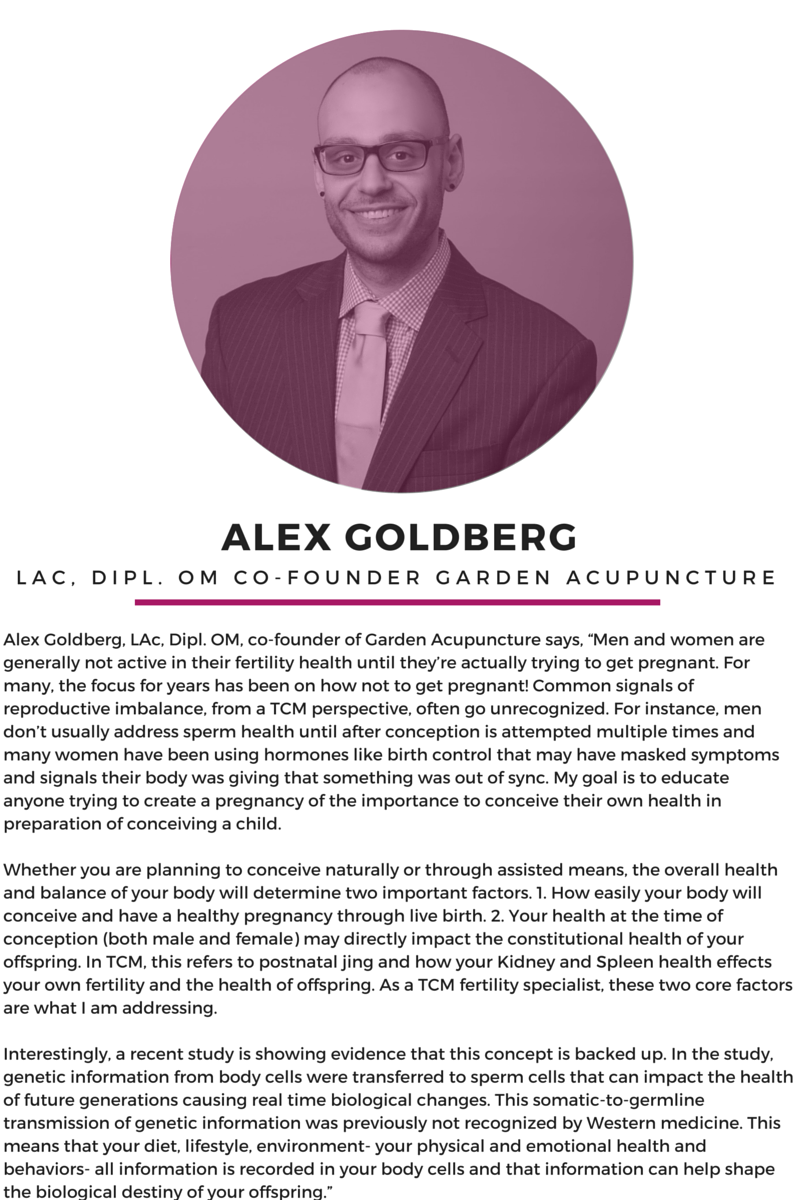 ALEX GOLDBERG

LAC, DIPL. OM CO-FOUNDER GARDEN ACUPUNCTURE

Alex Goldberg, LAc, Dipl. OM, co-founder of Garden Acupuncture says, “Men and women are generally not active in their fertility health until they’re actually trying to get pregnant. For many, the focus for years has been on how not to get pregnant! Common signals of reproductive imbalance, from a TCM perspective, often go unrecognized. For instance, men don’t usually address sperm health until after conception is attempted multiple times and many women have been using hormones like birth control that may have masked symptoms and signals their body was giving that something was out of sync. My goal is to educate anyone trying to create a pregnancy of the importance to conceive their own health in preparation of conceiving a child.

Whether you are planning to conceive naturally or through assisted means, the overall health and balance of your body will determine two important factors. 1. How easily your body will conceive and have a healthy pregnancy through live birth. 2. Your health at the time of conception (both male and female) may directly impact the constitutional health of your offspring. In TCM, this refers to postnatal jing and how your Kidney and Spleen health effects your own fertility and the health of offspring. As a TCM fertility specialist, these two core factors are what I am addressing.

Interestingly, a recent study is showing evidence that this concept is backed up. In the study, genetic information from body cells were transferred to sperm cells that can impact the health of future generations causing real time biological changes. This somatic-to-germline transmission of genetic information was previously not recognized by Western medicine. This means that your diet, lifestyle, environment- your physical and emotional health and behaviors- all information is recorded in your body cells and that information can help shape the biological destiny of your offspring.”